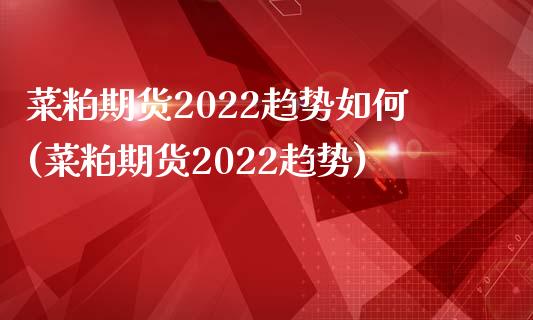 菜粕期货2022趋势如何
(菜粕期货2022趋势)